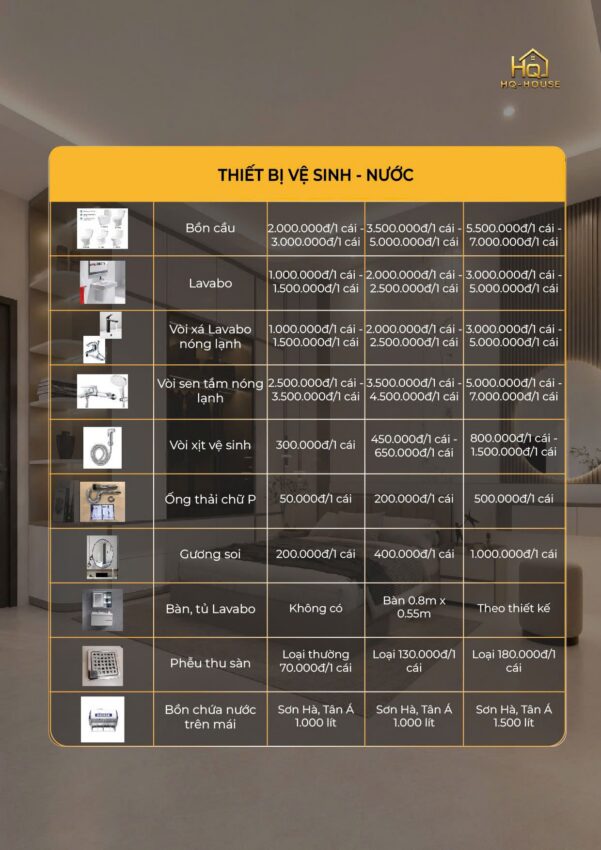 HQ
HQ-HOUSE

THIẾT BỊ VỆ SINH - NƯỚC

| | | | | |
|---|---|---|---|---|
| | Bồn cầu | 2.000.000đ/1 cái - 3.000.000đ/1 cái | 3.500.000đ/1 cái - 5.000.000đ/1 cái | 5.500.000đ/1 cái - 7.000.000đ/1 cái |
| | Lavabo | 1.000.000đ/1 cái - 1.500.000đ/1 cái | 2.000.000đ/1 cái - 2.500.000đ/1 cái | 3.000.000đ/1 cái - 5.000.000đ/1 cái |
| | Vòi xả Lavabo nóng lạnh | 1.000.000đ/1 cái - 1.500.000đ/1 cái | 2.000.000đ/1 cái - 2.500.000đ/1 cái | 3.000.000đ/1 cái - 5.000.000đ/1 cái |
| | Vòi sen tắm nóng lạnh | 2.500.000đ/1 cái - 3.500.000đ/1 cái | 3.500.000đ/1 cái - 4.500.000đ/1 cái | 5.000.000đ/1 cái - 7.000.000đ/1 cái |
| | Vòi xịt vệ sinh | 300.000đ/1 cái | 450.000đ/1 cái - 650.000đ/1 cái | 800.000đ/1 cái - 1.500.000đ/1 cái |
| | Ống thải chữ P | 50.000đ/1 cái | 200.000đ/1 cái | 500.000đ/1 cái |
| | Gương soi | 200.000đ/1 cái | 400.000đ/1 cái | 1.000.000đ/1 cái |
| | Bàn, tủ Lavabo | Không có | Bàn 0.8m x 0.55m | Theo thiết kế |
| | Phễu thu sàn | Loại thường 70.000đ/1 cái | Loại 130.000đ/1 cái | Loại 180.000đ/1 cái |
| | Bồn chứa nước trên mái | Sơn Hà, Tân Á 1.000 lít | Sơn Hà, Tân Á 1.000 lít | Sơn Hà, Tân Á 1.500 lít |